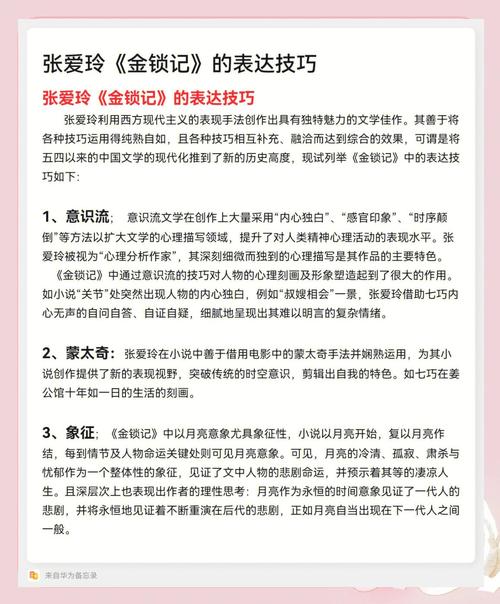 张爱玲《金锁记》的表达技巧

张爱玲《金锁记》的表达技巧

张爱玲利用西方现代主义的表现手法创作出具有独特魅力的文学佳作。其善于将各种技巧运用得纯熟自如，且各种技巧相互补充、融洽而达到综合的效果，可谓是将五四以来的中国文学的现代化推到了新的历史高度，现试列举《金锁记》中的表达技巧如下：

1、意识流； 意识流文学在创作上大量采用“内心独白”、“感官印象”、“时序颠倒”等方法以扩大文学的心理描写领域，提升了对人类精神心理活动的表现水平。张爱玲被视为“心理分析作家”，其深刻细微而独到的心理描写是其作品的主要特色。

《金锁记》中通过意识流的技巧对人物的心理刻画及形象塑造起到了很大的作用。如小说“关节”处突然出现人物的内心独白，例如“叔嫂相会”一景，张爱玲借助七巧内心无声的自问自答、自证自疑，细腻地呈现出其难以明言的复杂情绪。

2、蒙太奇： 张爱玲在小说中善于借用电影中的蒙太奇手法并娴熟运用，为其小说创作提供了新的表现视野，突破传统的时空意识，剪辑出自我的特色。如七巧在姜公馆十年如一日的生活的刻画。

3、象征； 《金锁记》中以月亮意象尤具象征性，小说以月亮开始，复以月亮作结，每到情节及人物命运关键处则可见月亮意象。可见，月亮的冷清、孤寂、肃杀与忧郁作为一个整体性的象征，见证了文中人物的悲剧命运，并预示着其等的凄凉人生。且深层次上也表现出作者的理性思考：月亮作为永恒的时间意象见证了一代人的悲剧，并将永恒地见证着不断重演在后代的悲剧，正如月亮自当出现在下一代人之间一般。

来自华为备忘录